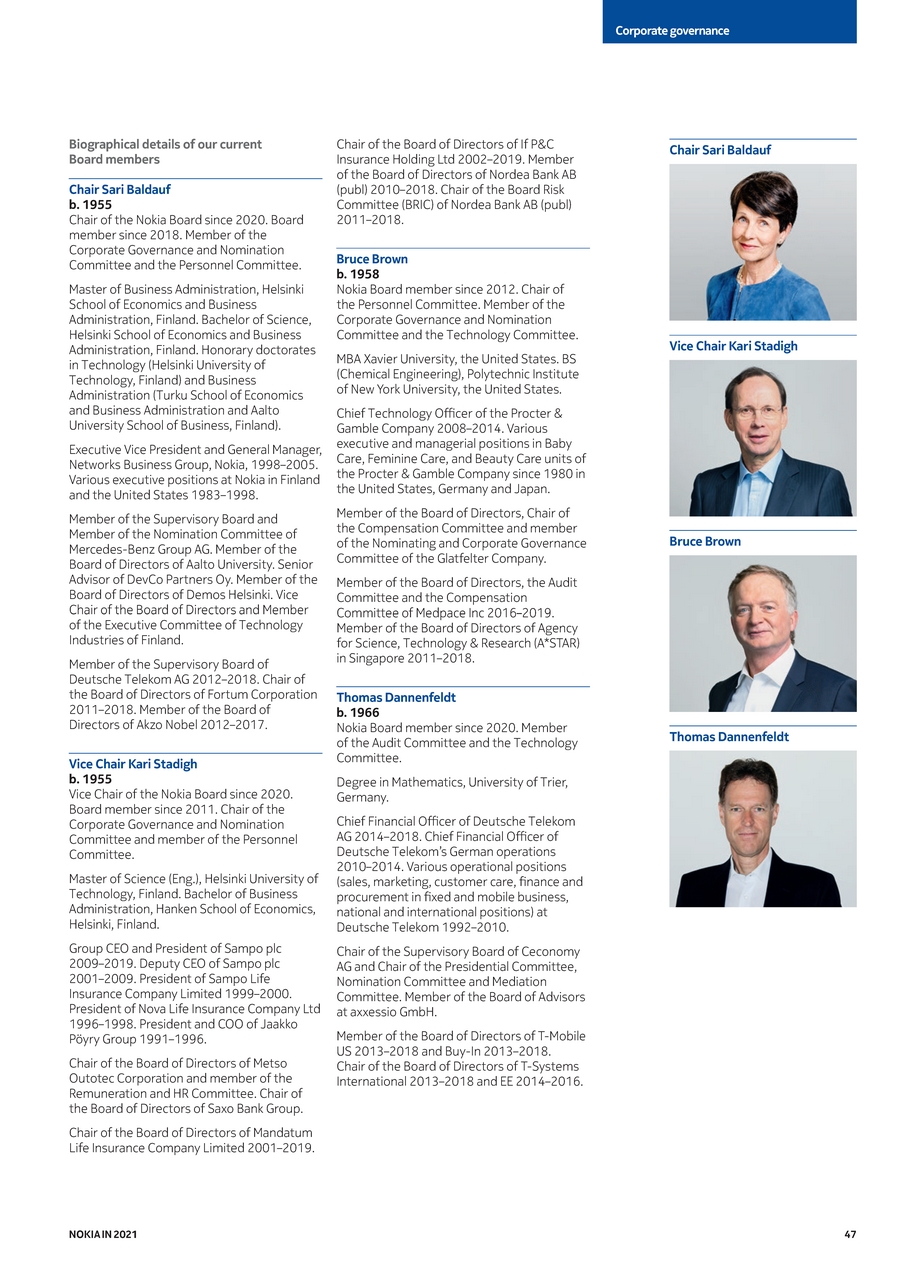 Corporate governance

Biographical details of our current Board members

Chair Sari Baldauf
b. 1955
Chair of the Nokia Board since 2020. Board member since 2018. Member of the Corporate Governance and Nomination Committee and the Personnel Committee.

Master of Business Administration, Helsinki School of Economics and Business Administration, Finland. Bachelor of Science, Helsinki School of Economics and Business Administration, Finland. Honorary doctorates in Technology (Helsinki University of Technology, Finland) and Business Administration (Turku School of Economics and Business Administration and Aalto University School of Business, Finland).

Executive Vice President and General Manager, Networks Business Group, Nokia, 1998–2005. Various executive positions at Nokia in Finland and the United States 1983–1998.

Member of the Supervisory Board and Member of the Nomination Committee of Mercedes-Benz Group AG. Member of the Board of Directors of Aalto University. Senior Advisor of DevCo Partners Oy. Member of the Board of Directors of Demos Helsinki. Vice Chair of the Board of Directors and Member of the Executive Committee of Technology Industries of Finland.

Member of the Supervisory Board of Deutsche Telekom AG 2012–2018. Chair of the Board of Directors of Fortum Corporation 2011–2018. Member of the Board of Directors of Akzo Nobel 2012–2017.

Vice Chair Kari Stadigh
b. 1955
Vice Chair of the Nokia Board since 2020. Board member since 2011. Chair of the Corporate Governance and Nomination Committee and member of the Personnel Committee.

Master of Science (Eng.), Helsinki University of Technology, Finland. Bachelor of Business Administration, Hanken School of Economics, Helsinki, Finland.

Group CEO and President of Sampo plc 2009–2019. Deputy CEO of Sampo plc 2001–2009. President of Sampo Life Insurance Company Limited 1999–2000. President of Nova Life Insurance Company Ltd 1996–1998. President and COO of Jaakko Pöyry Group 1991–1996.

Chair of the Board of Directors of Metso Outotec Corporation and member of the Remuneration and HR Committee. Chair of the Board of Directors of Saxo Bank Group.

Chair of the Board of Directors of Mandatum Life Insurance Company Limited 2001–2019. Chair of the Board of Directors of If P&C Insurance Holding Ltd 2002–2019. Member of the Board of Directors of Nordea Bank AB (publ) 2010–2018. Chair of the Board Risk Committee (BRIC) of Nordea Bank AB (publ) 2011–2018.

Bruce Brown
b. 1958
Nokia Board member since 2012. Chair of the Personnel Committee. Member of the Corporate Governance and Nomination Committee and the Technology Committee.

MBA Xavier University, the United States. BS (Chemical Engineering), Polytechnic Institute of New York University, the United States.

Chief Technology Officer of the Procter & Gamble Company 2008–2014. Various executive and managerial positions in Baby Care, Feminine Care, and Beauty Care units of the Procter & Gamble Company since 1980 in the United States, Germany and Japan.

Member of the Board of Directors, Chair of the Compensation Committee and member of the Nominating and Corporate Governance Committee of the Glatfelter Company.

Member of the Board of Directors, the Audit Committee and the Compensation Committee of Medpace Inc 2016–2019. Member of the Board of Directors of Agency for Science, Technology & Research (A*STAR) in Singapore 2011–2018.

Thomas Dannenfeldt
b. 1966
Nokia Board member since 2020. Member of the Audit Committee and the Technology Committee.

Degree in Mathematics, University of Trier, Germany.

Chief Financial Officer of Deutsche Telekom AG 2014–2018. Chief Financial Officer of Deutsche Telekom's German operations 2010–2014. Various operational positions (sales, marketing, customer care, finance and procurement in fixed and mobile business, national and international positions) at Deutsche Telekom 1992–2010.

Chair of the Supervisory Board of Ceconomy AG and Chair of the Presidential Committee, Nomination Committee and Mediation Committee. Member of the Board of Advisors at axxessio GmbH.

Member of the Board of Directors of T-Mobile US 2013–2018 and Buy-In 2013–2018. Chair of the Board of Directors of T-Systems International 2013–2018 and EE 2014–2016.

Chair Sari Baldauf

Vice Chair Kari Stadigh

Bruce Brown

Thomas Dannenfeldt

NOKIA IN 2021

47